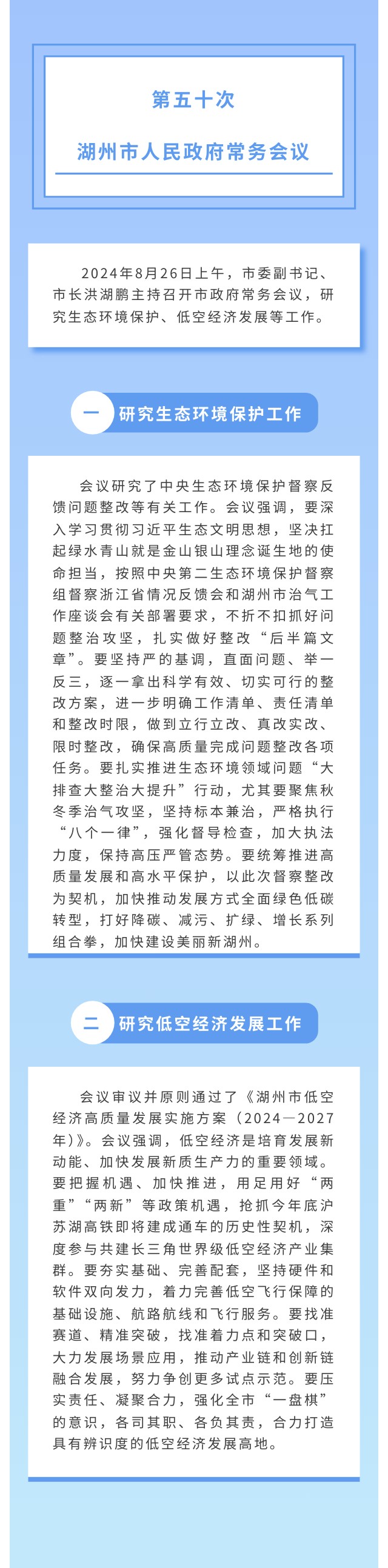 第五十次

湖州市人民政府常务会议

2024年8月26日上午，市委副书记、市长洪湖鹏主持召开市政府常务会议，研究生态环境保护、低空经济发展等工作。

一 研究生态环境保护工作

会议研究了中央生态环境保护督察反馈问题整改等有关工作。会议强调，要深入学习贯彻习近平生态文明思想，坚决扛起绿水青山就是金山银山理念诞生地的使命担当，按照中央第二生态环境保护督察组督察浙江省情况反馈会和湖州市治气工作座谈会有关部署要求，不折不扣抓好问题整治攻坚，扎实做好整改“后半篇文章”。要坚持严的基调，直面问题、举一反三，逐一拿出科学有效、切实可行的整改方案，进一步明确工作清单、责任清单和整改时限，做到立行立改、真改实改、限时整改，确保高质量完成问题整改各项任务。要扎实推进生态环境领域问题“大排查大整治大提升”行动，尤其要聚焦秋冬季治气攻坚，坚持标本兼治，严格执行“八个一律”，强化督导检查，加大执法力度，保持高压严管态势。要统筹推进高质量发展和高水平保护，以此次督察整改为契机，加快推动发展方式全面绿色低碳转型，打好降碳、减污、扩绿、增长系列组合拳，加快建设美丽新湖州。

二 研究低空经济发展工作

会议审议并原则通过了《湖州市低空经济高质量发展实施方案（2024—2027年）》。会议强调，低空经济是培育发展新动能、加快发展新质生产力的重要领域。要把握机遇、加快推进，用足用好“两重”“两新”等政策机遇，抢抓今年底沪苏湖高铁即将建成通车的历史性契机，深度参与共建长三角世界级低空经济产业集群。要夯实基础、完善配套，坚持硬件和软件双向发力，着力完善低空飞行保障的基础设施、航路航线和飞行服务。要找准赛道、精准突破，找准着力点和突破口，大力发展场景应用，推动产业链和创新链融合发展，努力争创更多试点示范。要压实责任、凝聚合力，强化全市“一盘棋”的意识，各司其职、各负其责，合力打造具有辨识度的低空经济发展高地。